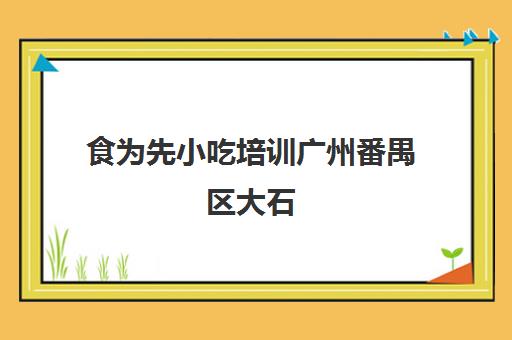 食为先小吃培训广州番禺区大石